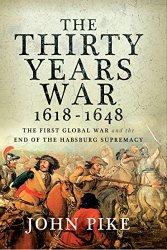 THE THIRTY YEARS WAR
1618 - 1648

THE FIRST GLOBAL WAR and the END OF THE HABSBURG SUPREMACY

JOHN PIKE